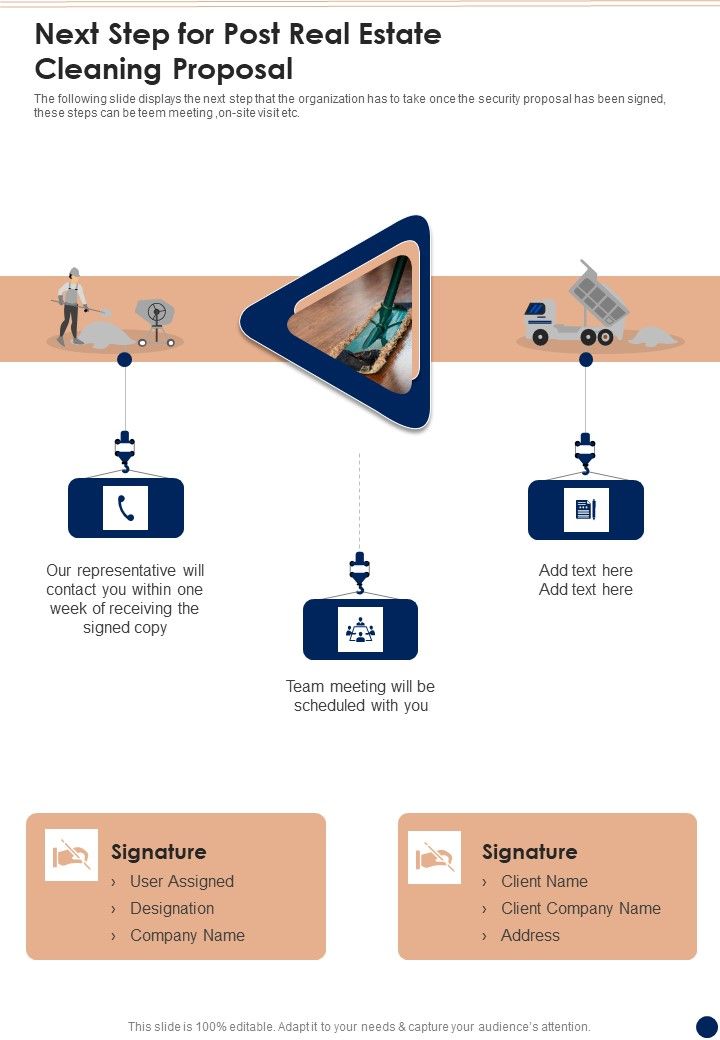 Next Step for Post Real Estate Cleaning Proposal

The following slide displays the next step that the organization has to take once the security proposal has been signed, these steps can be teem meeting ,on-site visit etc.

Our representative will contact you within one week of receiving the signed copy

Team meeting will be scheduled with you

Add text here
Add text here

Signature
› User Assigned
› Designation
› Company Name

Signature
› Client Name
› Client Company Name
› Address

This slide is 100% editable. Adapt it to your needs & capture your audience's attention.